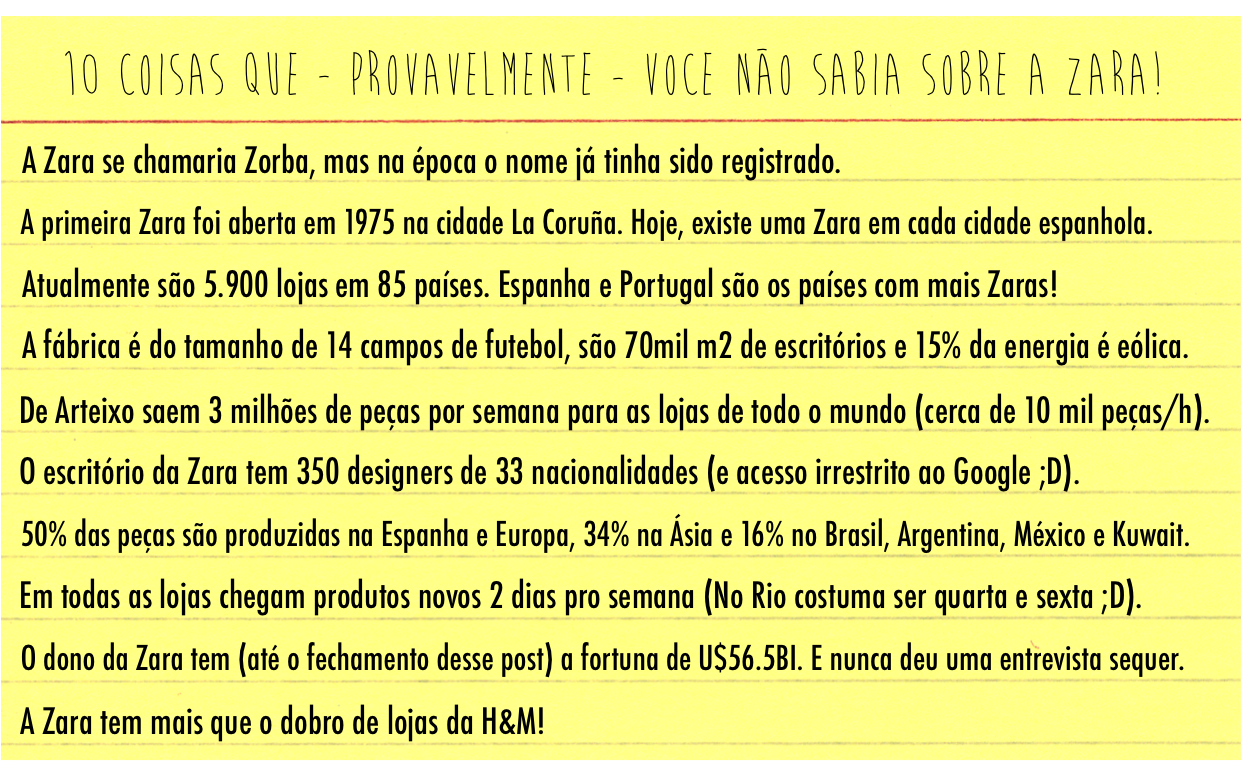 10 COISAS QUE - PROVAVELMENTE - VOCE NÃO SABIA SOBRE A ZARA!

A Zara se chamaria Zorba, mas na época o nome já tinha sido registrado.

A primeira Zara foi aberta em 1975 na cidade La Coruña. Hoje, existe uma Zara em cada cidade espanhola.

Atualmente são 5.900 lojas em 85 países. Espanha e Portugal são os países com mais Zaras!

A fábrica é do tamanho de 14 campos de futebol, são 70mil m2 de escritórios e 15% da energia é eólica.

De Arteixo saem 3 milhões de peças por semana para as lojas de todo o mundo (cerca de 10 mil peças/h).

O escritório da Zara tem 350 designers de 33 nacionalidades (e acesso irrestrito ao Google ;D).

50% das peças são produzidas na Espanha e Europa, 34% na Ásia e 16% no Brasil, Argentina, México e Kuwait.

Em todas as lojas chegam produtos novos 2 dias pro semana (No Rio costuma ser quarta e sexta ;D).

O dono da Zara tem (até o fechamento desse post) a fortuna de U$56.5BI. E nunca deu uma entrevista sequer.

A Zara tem mais que o dobro de lojas da H&M!